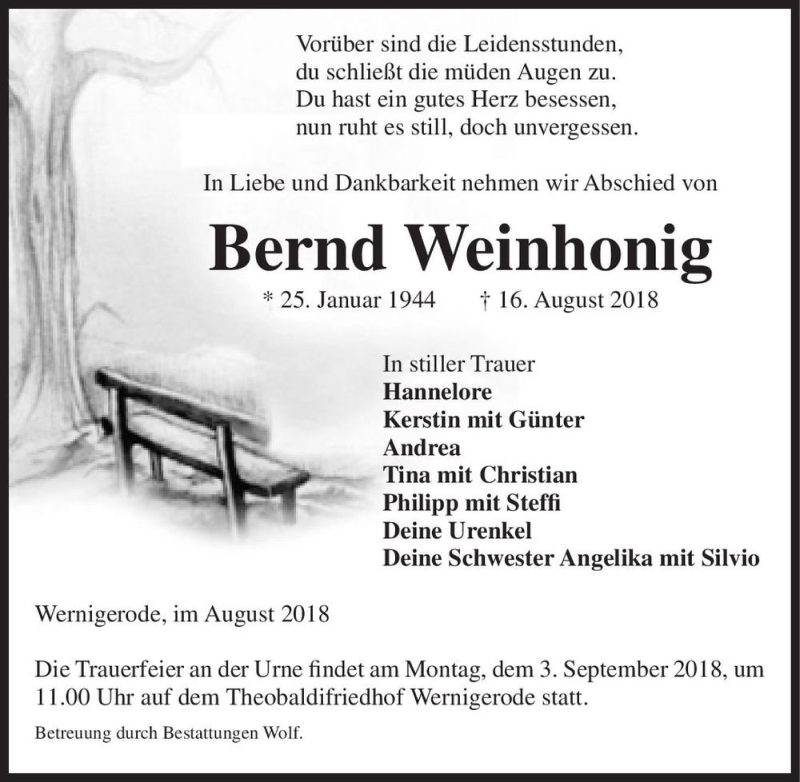 Vorüber sind die Leidensstunden,
du schließt die müden Augen zu.
Du hast ein gutes Herz besessen,
nun ruht es still, doch unvergessen.

In Liebe und Dankbarkeit nehmen wir Abschied von

Bernd Weinhonig

* 25. Januar 1944 † 16. August 2018

In stiller Trauer
Hannelore
Kerstin mit Günter
Andrea
Tina mit Christian
Philipp mit Steffi
Deine Urenkel
Deine Schwester Angelika mit Silvio

Wernigerode, im August 2018

Die Trauerfeier an der Urne findet am Montag, dem 3. September 2018, um 11.00 Uhr auf dem Theobaldifriedhof Wernigerode statt.

Betreuung durch Bestattungen Wolf.